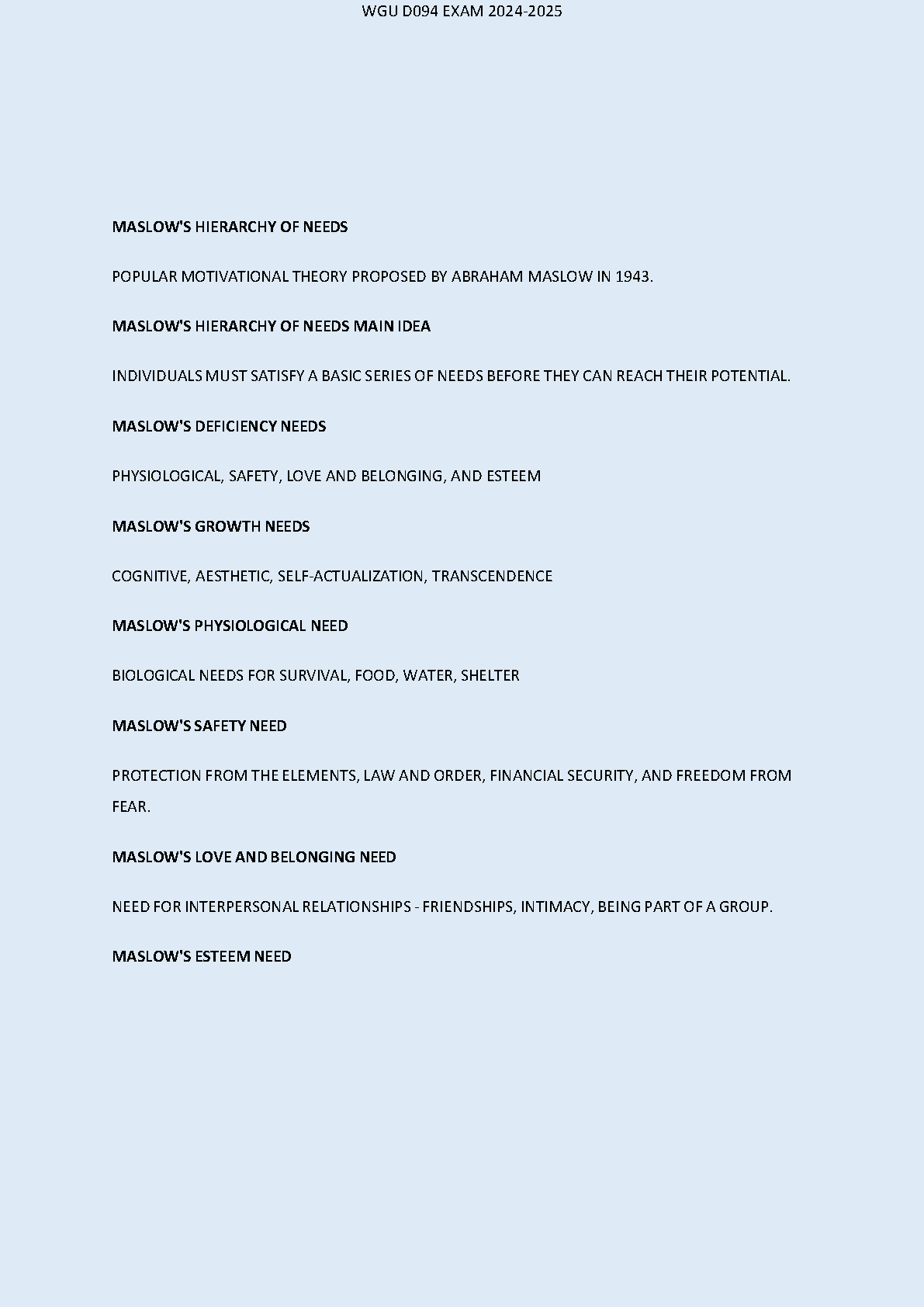 WGU D094 EXAM 2024-2025

MASLOW'S HIERARCHY OF NEEDS

POPULAR MOTIVATIONAL THEORY PROPOSED BY ABRAHAM MASLOW IN 1943.

MASLOW'S HIERARCHY OF NEEDS MAIN IDEA

INDIVIDUALS MUST SATISFY A BASIC SERIES OF NEEDS BEFORE THEY CAN REACH THEIR POTENTIAL.

MASLOW'S DEFICIENCY NEEDS

PHYSIOLOGICAL, SAFETY, LOVE AND BELONGING, AND ESTEEM

MASLOW'S GROWTH NEEDS

COGNITIVE, AESTHETIC, SELF-ACTUALIZATION, TRANSCENDENCE

MASLOW'S PHYSIOLOGICAL NEED

BIOLOGICAL NEEDS FOR SURVIVAL, FOOD, WATER, SHELTER

MASLOW'S SAFETY NEED

PROTECTION FROM THE ELEMENTS, LAW AND ORDER, FINANCIAL SECURITY, AND FREEDOM FROM FEAR.

MASLOW'S LOVE AND BELONGING NEED

NEED FOR INTERPERSONAL RELATIONSHIPS - FRIENDSHIPS, INTIMACY, BEING PART OF A GROUP.

MASLOW'S ESTEEM NEED